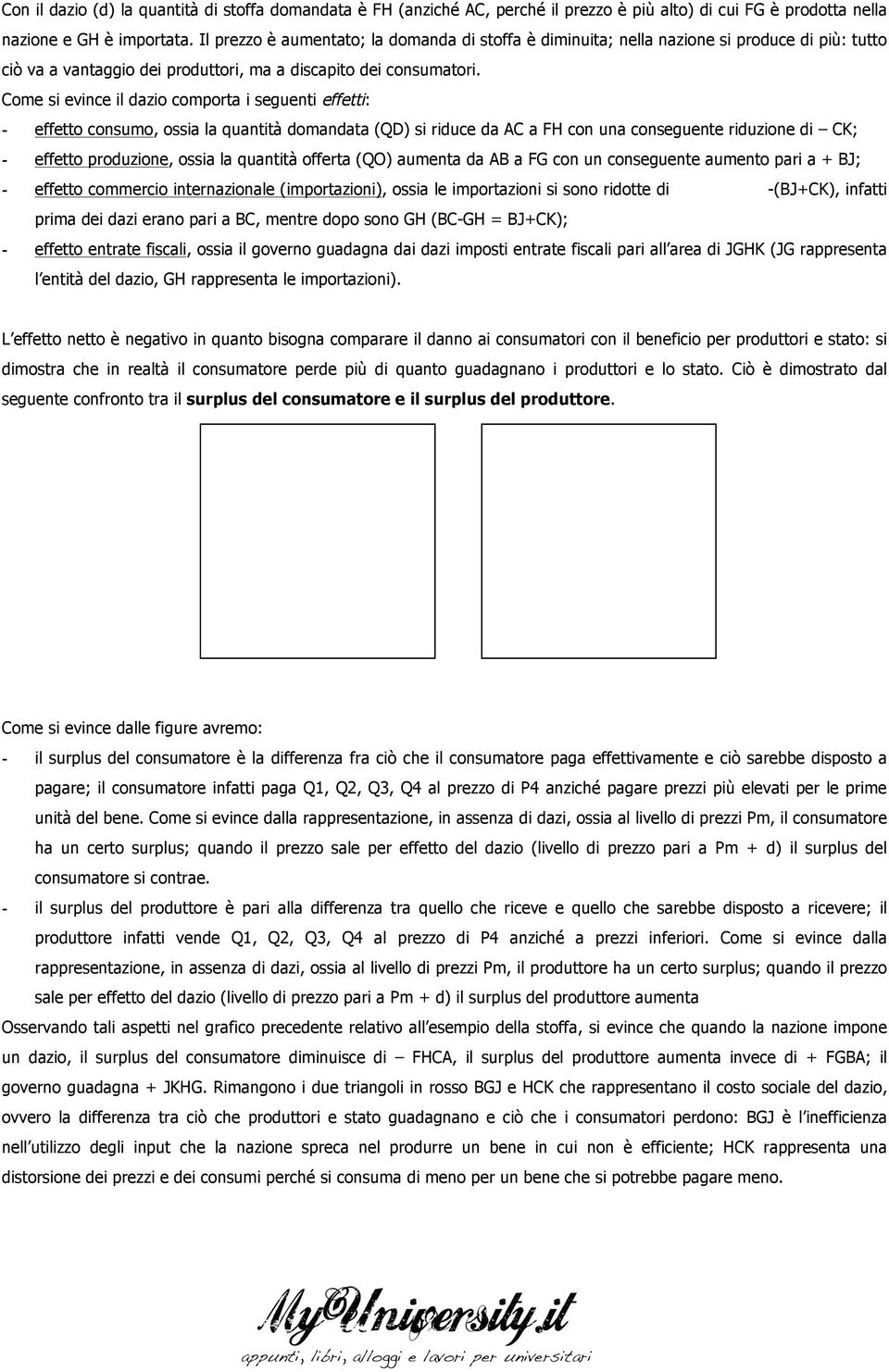 Con il dazio (d) la quantità di stoffa domandata è FH (anziché AC, perché il prezzo è più alto) di cui FG è prodotta nella nazione e GH è importata. Il prezzo è aumentato; la domanda di stoffa è diminuita; nella nazione si produce di più: tutto ciò va a vantaggio dei produttori, ma a discapito dei consumatori.

Come si evince il dazio comporta i seguenti effetti:

- effetto consumo, ossia la quantità domandata (QD) si riduce da AC a FH con una conseguente riduzione di – CK;
- effetto produzione, ossia la quantità offerta (QO) aumenta da AB a FG con un conseguente aumento pari a + BJ;
- effetto commercio internazionale (importazioni), ossia le importazioni si sono ridotte di -(BJ+CK), infatti prima dei dazi erano pari a BC, mentre dopo sono GH (BC-GH = BJ+CK);
- effetto entrate fiscali, ossia il governo guadagna dai dazi imposti entrate fiscali pari all area di JGHK (JG rappresenta l entità del dazio, GH rappresenta le importazioni).

L effetto netto è negativo in quanto bisogna comparare il danno ai consumatori con il beneficio per produttori e stato: si dimostra che in realtà il consumatore perde più di quanto guadagnano i produttori e lo stato. Ciò è dimostrato dal seguente confronto tra il surplus del consumatore e il surplus del produttore.

Come si evince dalle figure avremo:

- il surplus del consumatore è la differenza fra ciò che il consumatore paga effettivamente e ciò sarebbe disposto a pagare; il consumatore infatti paga Q1, Q2, Q3, Q4 al prezzo di P4 anziché pagare prezzi più elevati per le prime unità del bene. Come si evince dalla rappresentazione, in assenza di dazi, ossia al livello di prezzi Pm, il consumatore ha un certo surplus; quando il prezzo sale per effetto del dazio (livello di prezzo pari a Pm + d) il surplus del consumatore si contrae.
- il surplus del produttore è pari alla differenza tra quello che riceve e quello che sarebbe disposto a ricevere; il produttore infatti vende Q1, Q2, Q3, Q4 al prezzo di P4 anziché a prezzi inferiori. Come si evince dalla rappresentazione, in assenza di dazi, ossia al livello di prezzi Pm, il produttore ha un certo surplus; quando il prezzo sale per effetto del dazio (livello di prezzo pari a Pm + d) il surplus del produttore aumenta

Osservando tali aspetti nel grafico precedente relativo all esempio della stoffa, si evince che quando la nazione impone un dazio, il surplus del consumatore diminuisce di – FHCA, il surplus del produttore aumenta invece di + FGBA; il governo guadagna + JKHG. Rimangono i due triangoli in rosso BGJ e HCK che rappresentano il costo sociale del dazio, ovvero la differenza tra ciò che produttori e stato guadagnano e ciò che i consumatori perdono: BGJ è l inefficienza nell utilizzo degli input che la nazione spreca nel produrre un bene in cui non è efficiente; HCK rappresenta una distorsione dei prezzi e dei consumi perché si consuma di meno per un bene che si potrebbe pagare meno.

MyUniversity.it
appunti, libri, alloggi e lavori per universitari